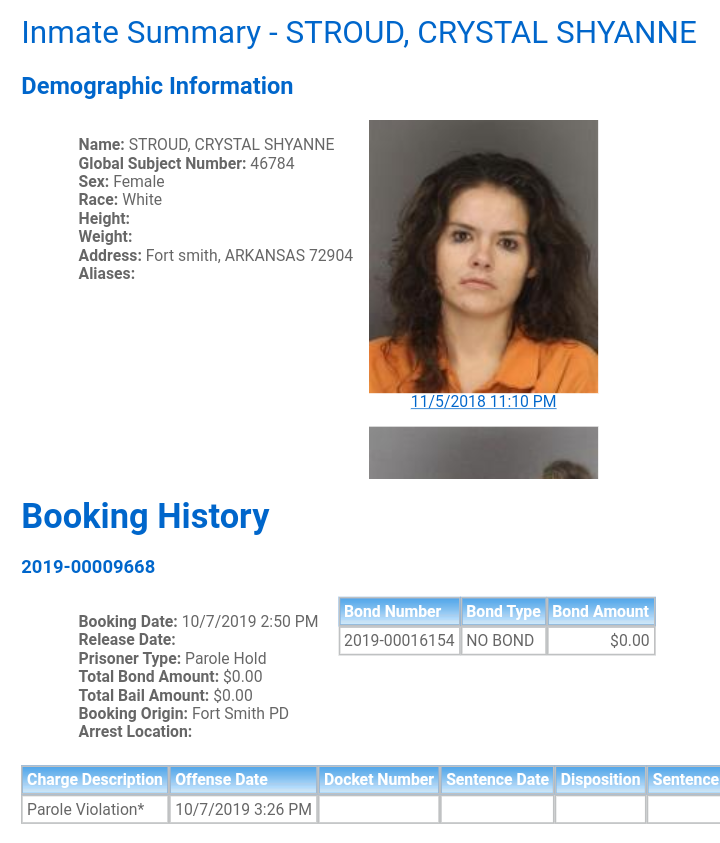 Inmate Summary - STROUD, CRYSTAL SHYANNE

Demographic Information

Name: STROUD, CRYSTAL SHYANNE
Global Subject Number: 46784
Sex: Female
Race: White
Height:
Weight:
Address: Fort smith, ARKANSAS 72904
Aliases:

11/5/2018 11:10 PM

Booking History

2019-00009668

Booking Date: 10/7/2019 2:50 PM
Release Date:
Prisoner Type: Parole Hold
Total Bond Amount: $0.00
Total Bail Amount: $0.00
Booking Origin: Fort Smith PD
Arrest Location:

| Bond Number | Bond Type | Bond Amount |
|---|---|---|
| 2019-00016154 | NO BOND | $0.00 |

| Charge Description | Offense Date | Docket Number | Sentence Date | Disposition | Sentence |
|---|---|---|---|---|---|
| Parole Violation* | 10/7/2019 3:26 PM | | | | |